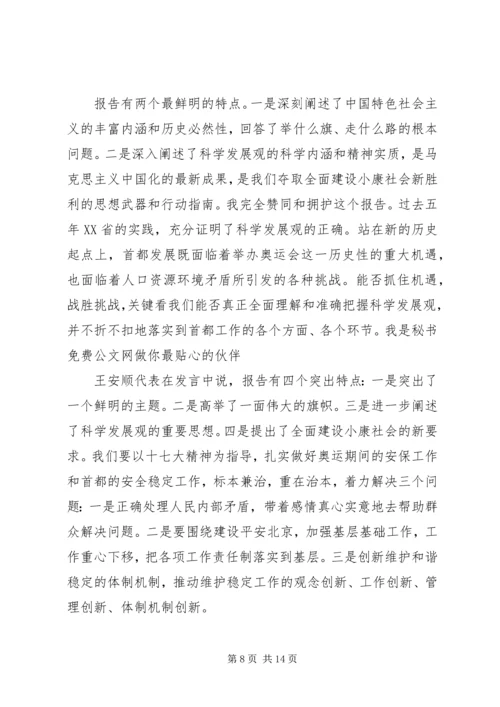 报告有两个最鲜明的特点。一是深刻阐述了中国特色社会主义的丰富内涵和历史必然性，回答了举什么旗、走什么路的根本问题。二是深入阐述了科学发展观的科学内涵和精神实质，是马克思主义中国化的最新成果，是我们夺取全面建设小康社会新胜利的思想武器和行动指南。我完全赞同和拥护这个报告。过去五年XX省的实践，充分证明了科学发展观的正确。站在新的历史起点上，首都发展既面临着举办奥运会这一历史性的重大机遇，也面临着人口资源环境矛盾所引发的各种挑战。能否抓住机遇，战胜挑战，关键看我们能否真正全面理解和准确把握科学发展观，并不折不扣地落实到首都工作的各个方面、各个环节。我是秘书免费公文网做你最贴心的伙伴

王安顺代表在发言中说，报告有四个突出特点：一是突出了一个鲜明的主题。二是高举了一面伟大的旗帜。三是进一步阐述了科学发展观的重要思想。四是提出了全面建设小康社会的新要求。我们要以十七大精神为指导，扎实做好奥运期间的安保工作和首都的安全稳定工作，标本兼治，重在治本，着力解决三个问题：一是正确处理人民内部矛盾，带着感情真心实意地去帮助群众解决问题。二是要围绕建设平安北京，加强基层基础工作，工作重心下移，把各项工作责任制落实到基层。三是创新维护和谐稳定的体制机制，推动维护稳定工作的观念创新、工作创新、管理创新、体制机制创新。

第 8 页 共 14 页